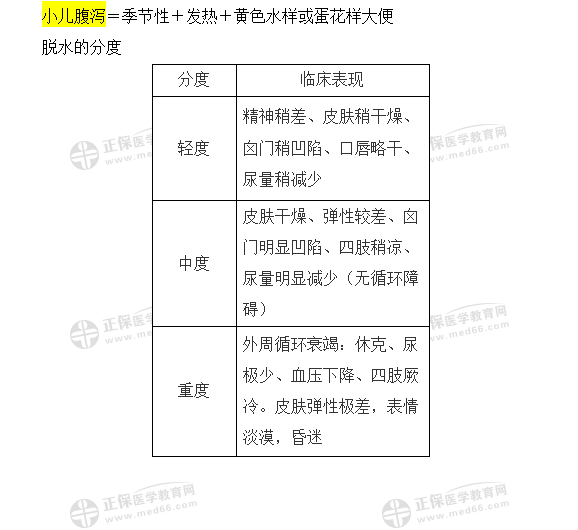 小儿腹泻＝季节性＋发热＋黄色水样或蛋花样大便

脱水的分度

| 分度 | 临床表现 |
|---|---|
| 轻度 | 精神稍差、皮肤稍干燥、囟门稍凹陷、口唇略干、尿量稍减少 |
| 中度 | 皮肤干燥、弹性较差、囟门明显凹陷、四肢稍凉、尿量明显减少（无循环障碍） |
| 重度 | 外周循环衰竭：休克、尿极少、血压下降、四肢厥冷。皮肤弹性极差，表情淡漠，昏迷 |

正保医学教育网 www.med66.com
正保医学教育网 www.med66.com
正保医学教育网 www.med66.com
正保医学教育网 www.med66.com
正保医学教育网 www.med66.com
正保医学教育网 www.med66.com